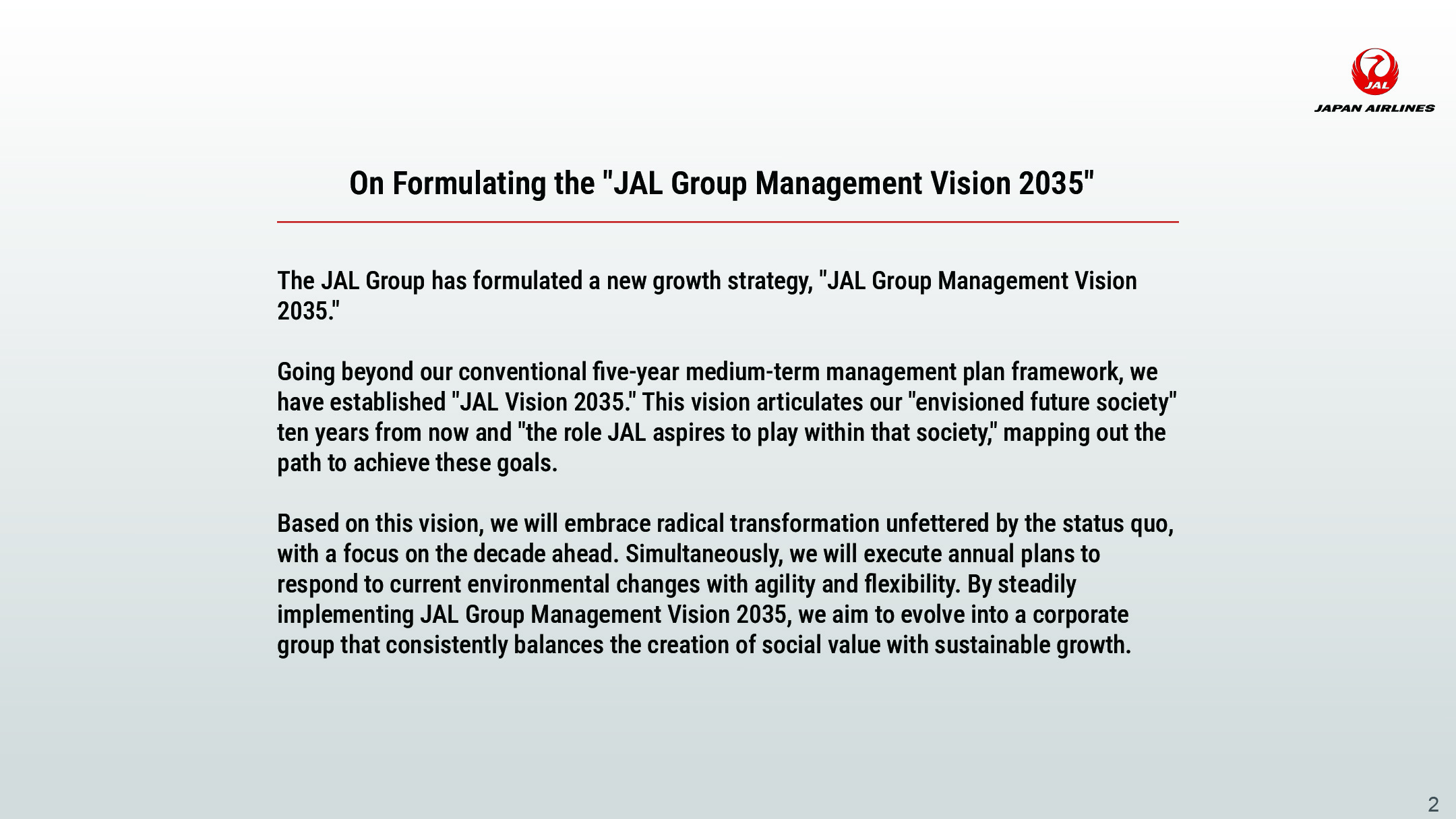 JAL
JAPAN AIRLINES

On Formulating the "JAL Group Management Vision 2035"

The JAL Group has formulated a new growth strategy, "JAL Group Management Vision 2035."

Going beyond our conventional five-year medium-term management plan framework, we have established "JAL Vision 2035." This vision articulates our "envisioned future society" ten years from now and "the role JAL aspires to play within that society," mapping out the path to achieve these goals.

Based on this vision, we will embrace radical transformation unfettered by the status quo, with a focus on the decade ahead. Simultaneously, we will execute annual plans to respond to current environmental changes with agility and flexibility. By steadily implementing JAL Group Management Vision 2035, we aim to evolve into a corporate group that consistently balances the creation of social value with sustainable growth.

2